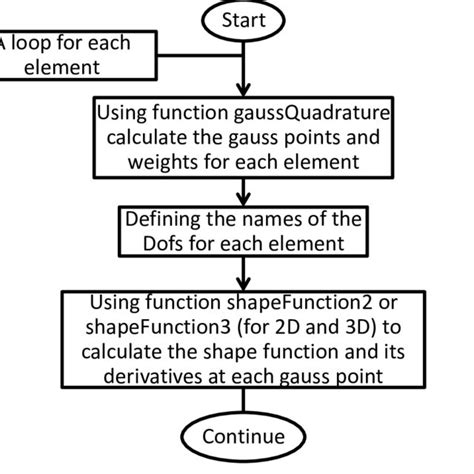 Start

A loop for each element

Using function gaussQuadrature calculate the gauss points and weights for each element

Defining the names of the Dofs for each element

Using function shapeFunction2 or shapeFunction3 (for 2D and 3D) to calculate the shape function and its derivatives at each gauss point

Continue